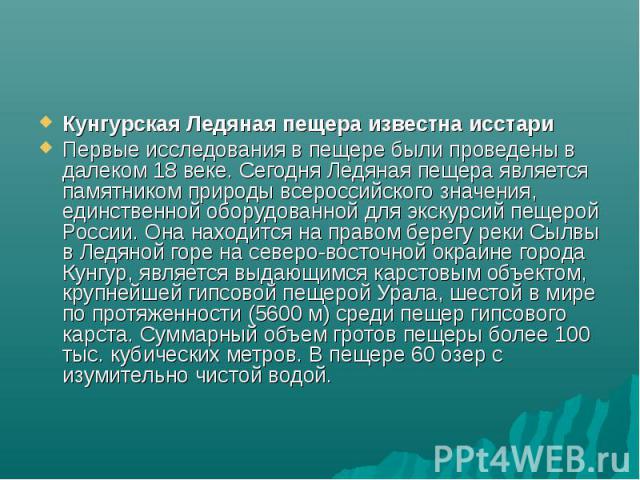 Кунгурская Ледяная пещера известна исстари

Первые исследования в пещере были проведены в далеком 18 веке. Сегодня Ледяная пещера является памятником природы всероссийского значения, единственной оборудованной для экскурсий пещерой России. Она находится на правом берегу реки Сылвы в Ледяной горе на северо-восточной окраине города Кунгур, является выдающимся карстовым объектом, крупнейшей гипсовой пещерой Урала, шестой в мире по протяженности (5600 м) среди пещер гипсового карста. Суммарный объем гротов пещеры более 100 тыс. кубических метров. В пещере 60 озер с изумительно чистой водой.

PPt4WEB.ru